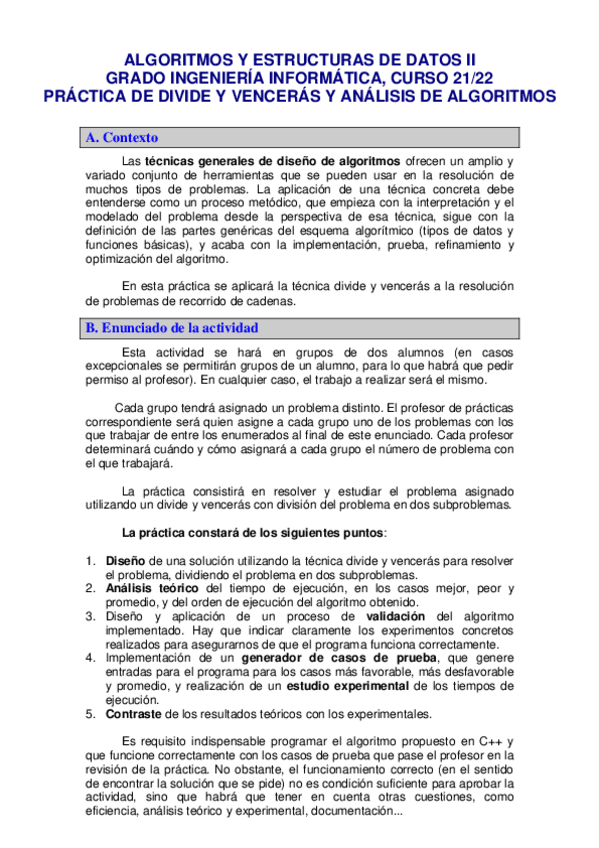 ALGORITMOS Y ESTRUCTURAS DE DATOS II
GRADO INGENIERÍA INFORMÁTICA, CURSO 21/22
PRÁCTICA DE DIVIDE Y VENCERÁS Y ANÁLISIS DE ALGORITMOS

A. Contexto

Las técnicas generales de diseño de algoritmos ofrecen un amplio y variado conjunto de herramientas que se pueden usar en la resolución de muchos tipos de problemas. La aplicación de una técnica concreta debe entenderse como un proceso metódico, que empieza con la interpretación y el modelado del problema desde la perspectiva de esa técnica, sigue con la definición de las partes genéricas del esquema algorítmico (tipos de datos y funciones básicas), y acaba con la implementación, prueba, refinamiento y optimización del algoritmo.

En esta práctica se aplicará la técnica divide y vencerás a la resolución de problemas de recorrido de cadenas.

B. Enunciado de la actividad

Esta actividad se hará en grupos de dos alumnos (en casos excepcionales se permitirán grupos de un alumno, para lo que habrá que pedir permiso al profesor). En cualquier caso, el trabajo a realizar será el mismo.

Cada grupo tendrá asignado un problema distinto. El profesor de prácticas correspondiente será quien asigne a cada grupo uno de los problemas con los que trabajar de entre los enumerados al final de este enunciado. Cada profesor determinará cuándo y cómo asignará a cada grupo el número de problema con el que trabajará.

La práctica consistirá en resolver y estudiar el problema asignado utilizando un divide y vencerás con división del problema en dos subproblemas.

La práctica constará de los siguientes puntos:

1. Diseño de una solución utilizando la técnica divide y vencerás para resolver el problema, dividiendo el problema en dos subproblemas.
2. Análisis teórico del tiempo de ejecución, en los casos mejor, peor y promedio, y del orden de ejecución del algoritmo obtenido.
3. Diseño y aplicación de un proceso de validación del algoritmo implementado. Hay que indicar claramente los experimentos concretos realizados para asegurarnos de que el programa funciona correctamente.
4. Implementación de un generador de casos de prueba, que genere entradas para el programa para los casos más favorable, más desfavorable y promedio, y realización de un estudio experimental de los tiempos de ejecución.
5. Contraste de los resultados teóricos con los experimentales.

Es requisito indispensable programar el algoritmo propuesto en C++ y que funcione correctamente con los casos de prueba que pase el profesor en la revisión de la práctica. No obstante, el funcionamiento correcto (en el sentido de encontrar la solución que se pide) no es condición suficiente para aprobar la actividad, sino que habrá que tener en cuenta otras cuestiones, como eficiencia, análisis teórico y experimental, documentación...